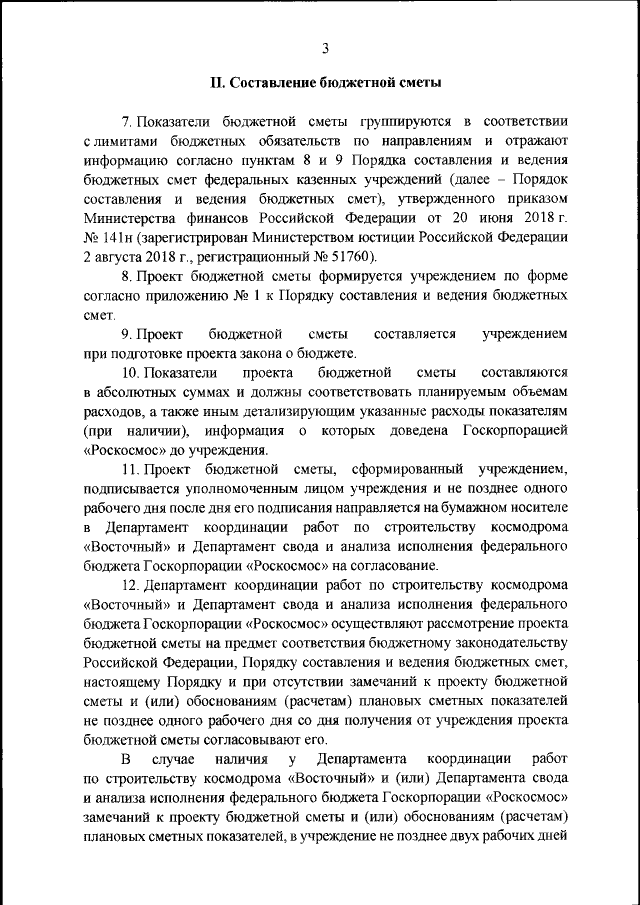 3

II. Составление бюджетной сметы

7. Показатели бюджетной сметы группируются в соответствии с лимитами бюджетных обязательств по направлениям и отражают информацию согласно пунктам 8 и 9 Порядка составления и ведения бюджетных смет федеральных казенных учреждений (далее – Порядок составления и ведения бюджетных смет), утвержденного приказом Министерства финансов Российской Федерации от 20 июня 2018 г. № 141н (зарегистрирован Министерством юстиции Российской Федерации 2 августа 2018 г., регистрационный № 51760).

8. Проект бюджетной сметы формируется учреждением по форме согласно приложению № 1 к Порядку составления и ведения бюджетных смет.

9. Проект бюджетной сметы составляется учреждением при подготовке проекта закона о бюджете.

10. Показатели проекта бюджетной сметы составляются в абсолютных суммах и должны соответствовать планируемым объемам расходов, а также иным детализирующим указанные расходы показателям (при наличии), информация о которых доведена Госкорпорацией «Роскосмос» до учреждения.

11. Проект бюджетной сметы, сформированный учреждением, подписывается уполномоченным лицом учреждения и не позднее одного рабочего дня после дня его подписания направляется на бумажном носителе в Департамент координации работ по строительству космодрома «Восточный» и Департамент свода и анализа исполнения федерального бюджета Госкорпорации «Роскосмос» на согласование.

12. Департамент координации работ по строительству космодрома «Восточный» и Департамент свода и анализа исполнения федерального бюджета Госкорпорации «Роскосмос» осуществляют рассмотрение проекта бюджетной сметы на предмет соответствия бюджетному законодательству Российской Федерации, Порядку составления и ведения бюджетных смет, настоящему Порядку и при отсутствии замечаний к проекту бюджетной сметы и (или) обоснованиям (расчетам) плановых сметных показателей не позднее одного рабочего дня со дня получения от учреждения проекта бюджетной сметы согласовывают его.

В случае наличия у Департамента координации работ по строительству космодрома «Восточный» и (или) Департамента свода и анализа исполнения федерального бюджета Госкорпорации «Роскосмос» замечаний к проекту бюджетной сметы и (или) обоснованиям (расчетам) плановых сметных показателей, в учреждение не позднее двух рабочих дней